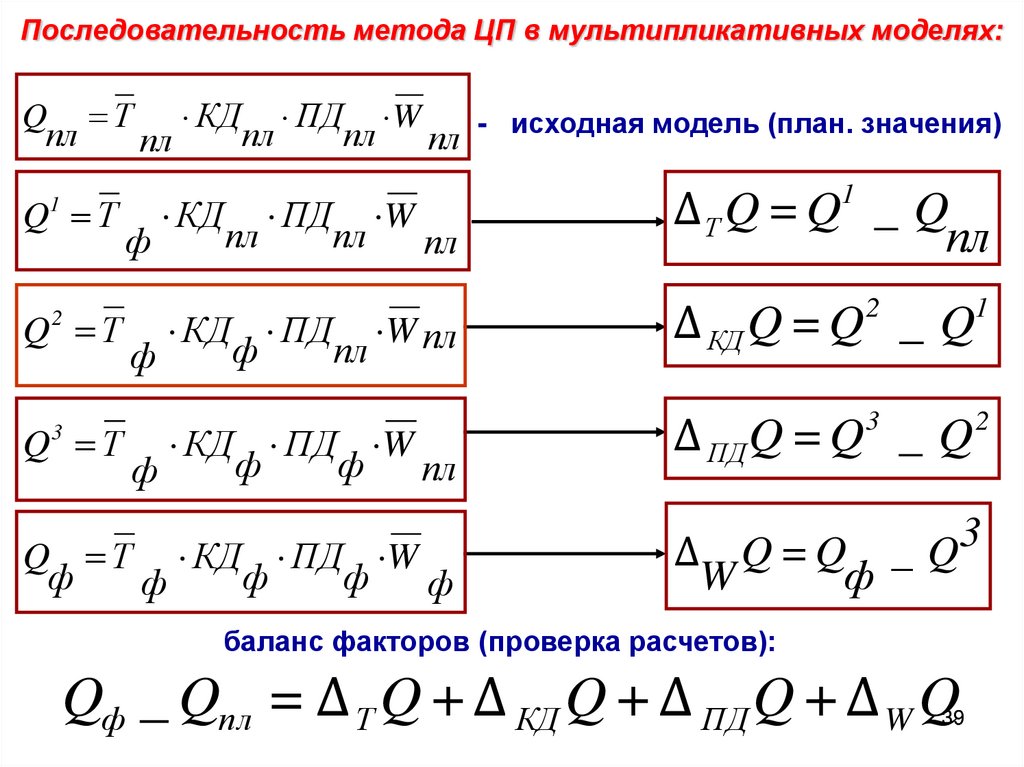 Последовательность метода ЦП в мультипликативных моделях:

$Q_{пл} = \overline{T}_{пл} \cdot КД_{пл} \cdot ПД_{пл} \cdot \overline{W}_{пл}$ - исходная модель (план. значения)

$Q^1 = \overline{T}_{ф} \cdot КД_{пл} \cdot ПД_{пл} \cdot \overline{W}_{пл}$

$\Delta_T Q = Q^1 - Q_{пл}$

$Q^2 = \overline{T}_{ф} \cdot КД_{ф} \cdot ПД_{пл} \cdot \overline{W}_{пл}$

$\Delta_{КД} Q = Q^2 - Q^1$

$Q^3 = \overline{T}_{ф} \cdot КД_{ф} \cdot ПД_{ф} \cdot \overline{W}_{пл}$

$\Delta_{ПД} Q = Q^3 - Q^2$

$Q_{ф} = \overline{T}_{ф} \cdot КД_{ф} \cdot ПД_{ф} \cdot \overline{W}_{ф}$

$\Delta_W Q = Q_{ф} - Q^3$

баланс факторов (проверка расчетов):

$Q_{ф} - Q_{пл} = \Delta_T Q + \Delta_{КД} Q + \Delta_{ПД} Q + \Delta_W Q$

39